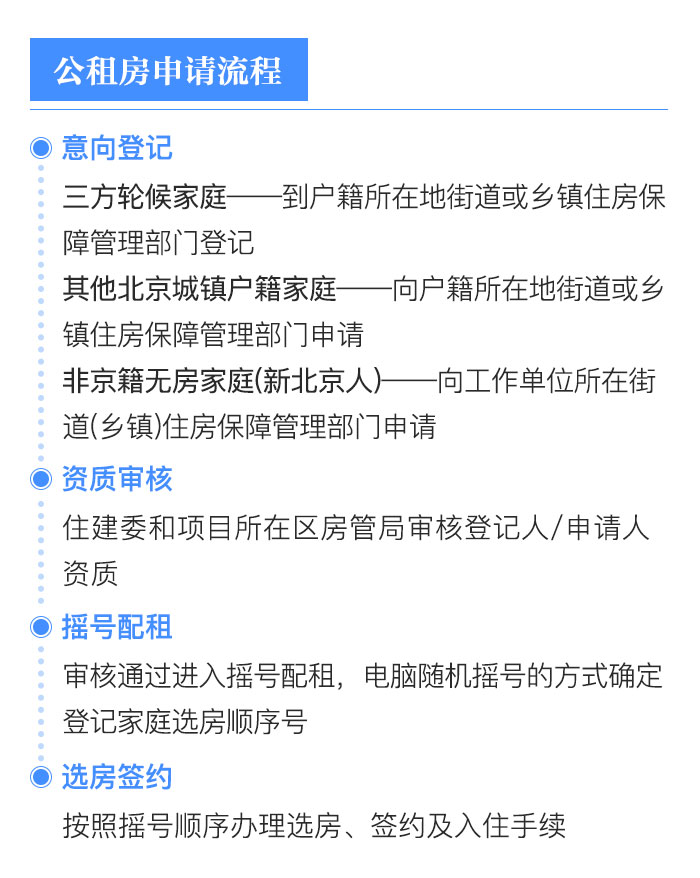 公租房申请流程

意向登记

三方轮候家庭——到户籍所在地街道或乡镇住房保障管理部门登记

其他北京城镇户籍家庭——向户籍所在地街道或乡镇住房保障管理部门申请

非京籍无房家庭(新北京人)——向工作单位所在街道(乡镇)住房保障管理部门申请

资质审核

住建委和项目所在区房管局审核登记人/申请人资质

摇号配租

审核通过进入摇号配租，电脑随机摇号的方式确定登记家庭选房顺序号

选房签约

按照摇号顺序办理选房、签约及入住手续